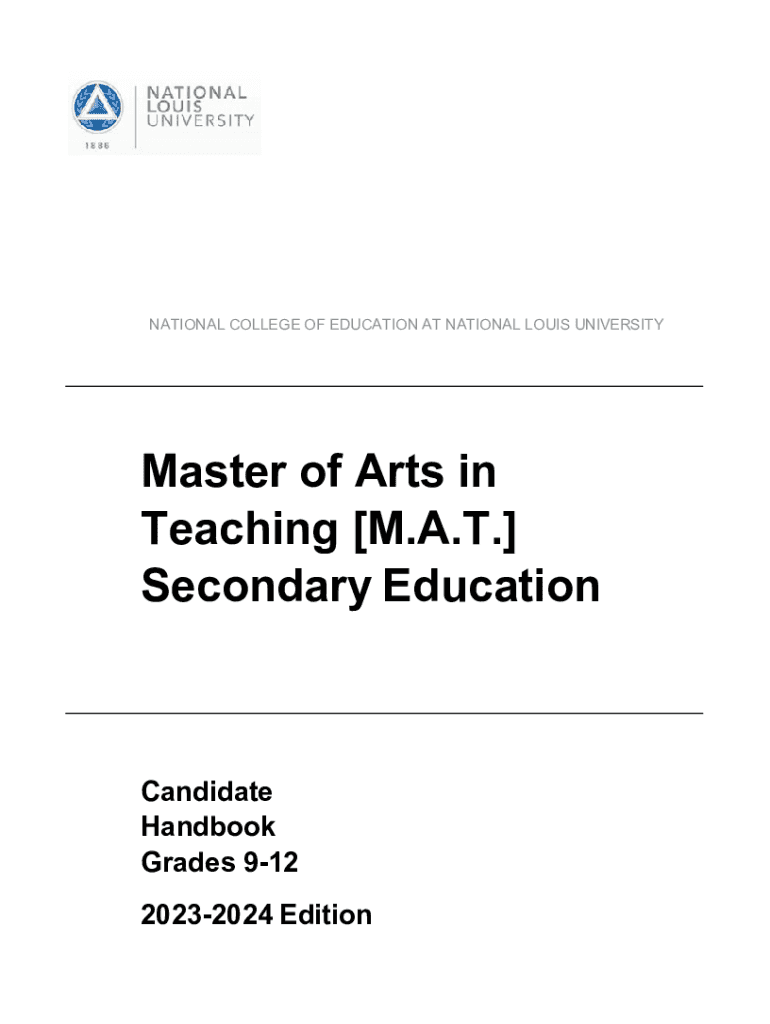 NATIONAL LOUIS UNIVERSITY

1886

NATIONAL COLLEGE OF EDUCATION AT NATIONAL LOUIS UNIVERSITY

Master of Arts in Teaching [M.A.T.] Secondary Education

Candidate Handbook Grades 9-12

2023-2024 Edition